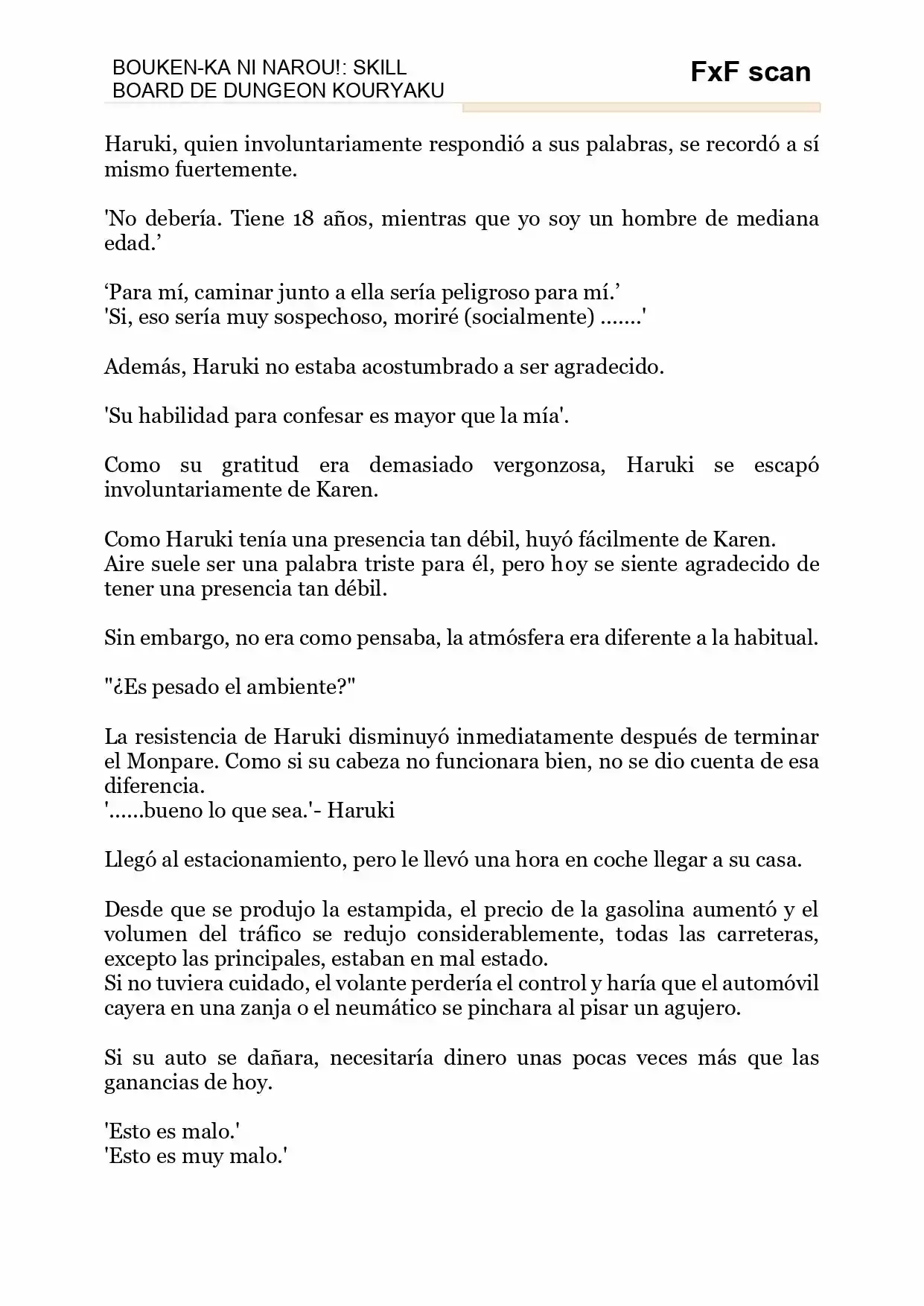 BOUKEN-KA NI NAROU!: SKILL
BOARD DE DUNGEON KOURYAKU

FxF scan

Haruki, quien involuntariamente respondió a sus palabras, se recordó a sí mismo fuertemente.

'No debería. Tiene 18 años, mientras que yo soy un hombre de mediana edad.'

'Para mí, caminar junto a ella sería peligroso para mí.'
'Si, eso sería muy sospechoso, moriré (socialmente) .......'

Además, Haruki no estaba acostumbrado a ser agradecido.

'Su habilidad para confesar es mayor que la mía'.

Como su gratitud era demasiado vergonzosa, Haruki se escapó involuntariamente de Karen.

Como Haruki tenía una presencia tan débil, huyó fácilmente de Karen.
Aire suele ser una palabra triste para él, pero hoy se siente agradecido de tener una presencia tan débil.

Sin embargo, no era como pensaba, la atmósfera era diferente a la habitual.

"¿Es pesado el ambiente?"

La resistencia de Haruki disminuyó inmediatamente después de terminar el Monpare. Como si su cabeza no funcionara bien, no se dio cuenta de esa diferencia.
'......bueno lo que sea.'- Haruki

Llegó al estacionamiento, pero le llevó una hora en coche llegar a su casa.

Desde que se produjo la estampida, el precio de la gasolina aumentó y el volumen del tráfico se redujo considerablemente, todas las carreteras, excepto las principales, estaban en mal estado.
Si no tuviera cuidado, el volante perdería el control y haría que el automóvil cayera en una zanja o el neumático se pinchara al pisar un agujero.

Si su auto se dañara, necesitaría dinero unas pocas veces más que las ganancias de hoy.

'Esto es malo.'
'Esto es muy malo.'